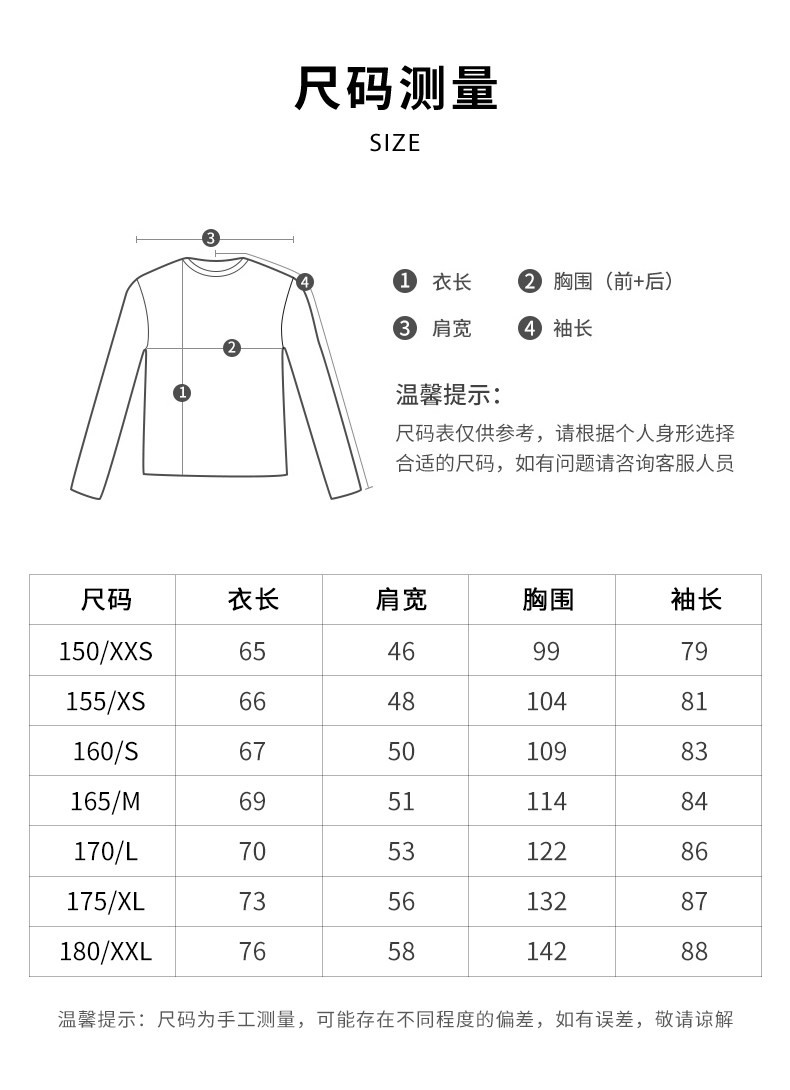 尺码测量

SIZE

3
4
2
1

1 衣长　2 胸围（前+后）
3 肩宽　4 袖长

温馨提示：
尺码表仅供参考，请根据个人身形选择合适的尺码，如有问题请咨询客服人员

| 尺码 | 衣长 | 肩宽 | 胸围 | 袖长 |
|---|---|---|---|---|
| 150/XXS | 65 | 46 | 99 | 79 |
| 155/XS | 66 | 48 | 104 | 81 |
| 160/S | 67 | 50 | 109 | 83 |
| 165/M | 69 | 51 | 114 | 84 |
| 170/L | 70 | 53 | 122 | 86 |
| 175/XL | 73 | 56 | 132 | 87 |
| 180/XXL | 76 | 58 | 142 | 88 |

温馨提示：尺码为手工测量，可能存在不同程度的偏差，如有误差，敬请谅解